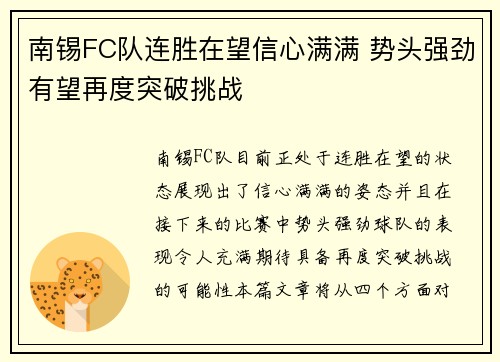 南锡FC队连胜在望信心满满 势头强劲有望再度突破挑战

南锡FC队目前正处于连胜在望的状态展现出了信心满满的姿态并且在接下来的比赛中势头强劲球队的表现令人充满期待具备再度突破挑战的可能性本篇文章将从四个方面对